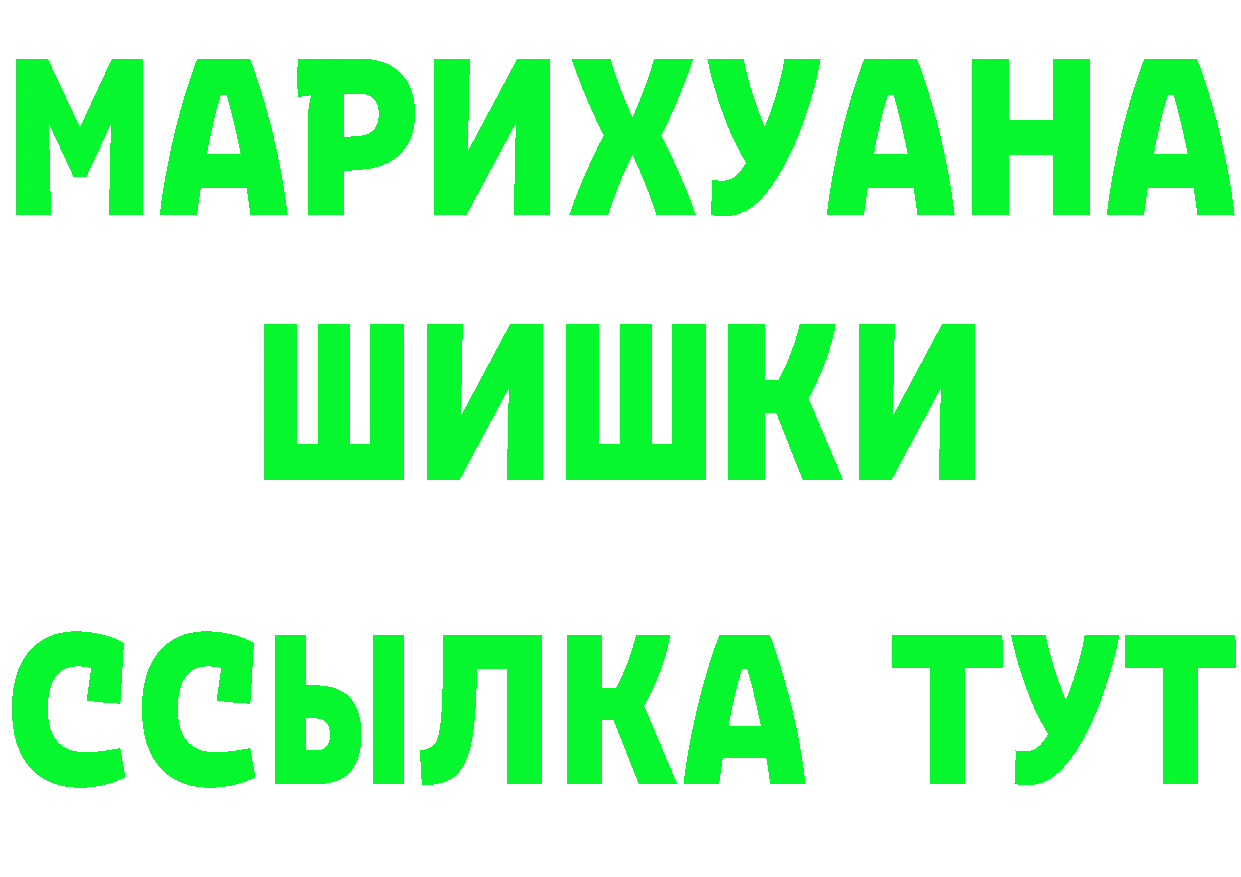 МАРИХУАНА
ШИШКИ
ССЫЛКА ТУТ